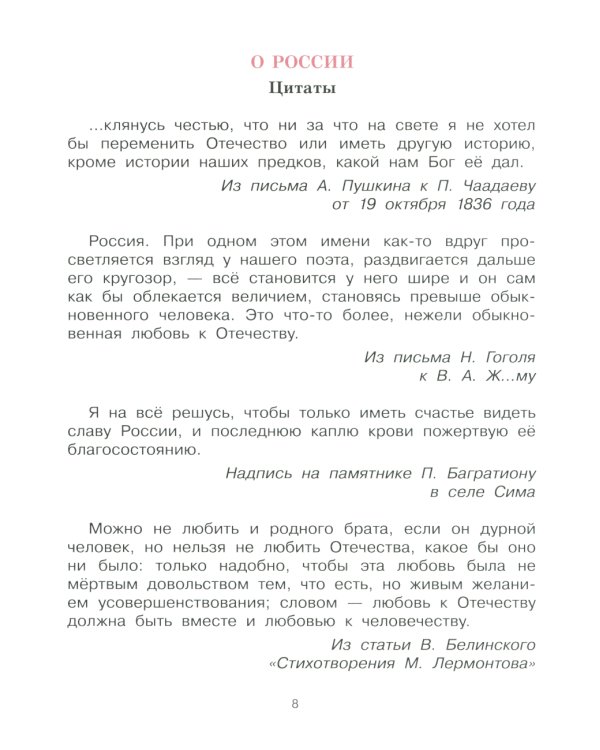 О РОССИИ

Цитаты

...клянусь честью, что ни за что на свете я не хотел бы переменить Отечество или иметь другую историю, кроме истории наших предков, какой нам Бог её дал.

Из письма А. Пушкина к П. Чаадаеву от 19 октября 1836 года

Россия. При одном этом имени как-то вдруг просветляется взгляд у нашего поэта, раздвигается дальше его кругозор, — всё становится у него шире и он сам как бы облекается величием, становясь превыше обыкновенного человека. Это что-то более, нежели обыкновенная любовь к Отечеству.

Из письма Н. Гоголя к В. А. Ж...му

Я на всё решусь, чтобы только иметь счастье видеть славу России, и последнюю каплю крови пожертвую её благосостоянию.

Надпись на памятнике П. Багратиону в селе Сима

Можно не любить и родного брата, если он дурной человек, но нельзя не любить Отечества, какое бы оно ни было: только надобно, чтобы эта любовь была не мёртвым довольством тем, что есть, но живым желанием усовершенствования; словом — любовь к Отечеству должна быть вместе и любовью к человечеству.

Из статьи В. Белинского «Стихотворения М. Лермонтова»

8